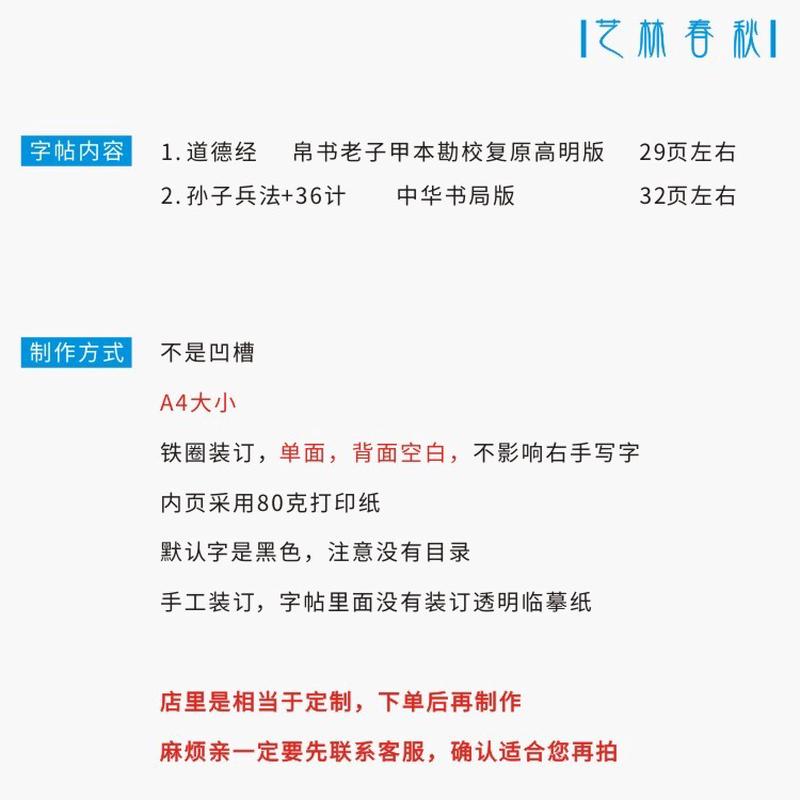 艺林春秋

字帖内容　1. 道德经　帛书老子甲本勘校复原高明版　29页左右
2. 孙子兵法+36计　中华书局版　32页左右

制作方式　不是凹槽

A4大小

铁圈装订，单面，背面空白，不影响右手写字

内页采用80克打印纸

默认字是黑色，注意没有目录

手工装订，字帖里面没有装订透明临摹纸

店里是相当于定制，下单后再制作

麻烦亲一定要先联系客服，确认适合您再拍